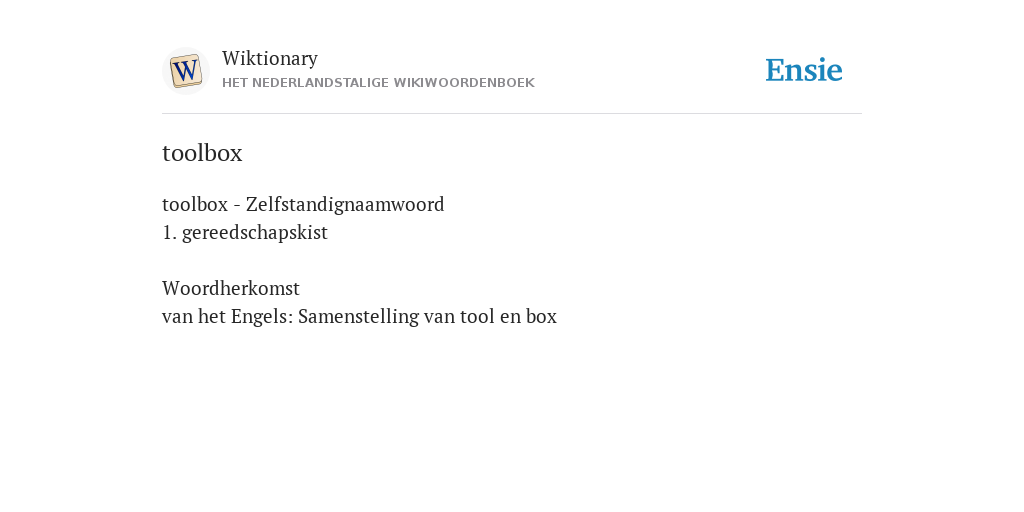 W
Wiktionary
HET NEDERLANDSTALIGE WIKIWOORDENBOEK
Ensie

toolbox

toolbox - Zelfstandignaamwoord
1. gereedschapskist

Woordherkomst
van het Engels: Samenstelling van tool en box